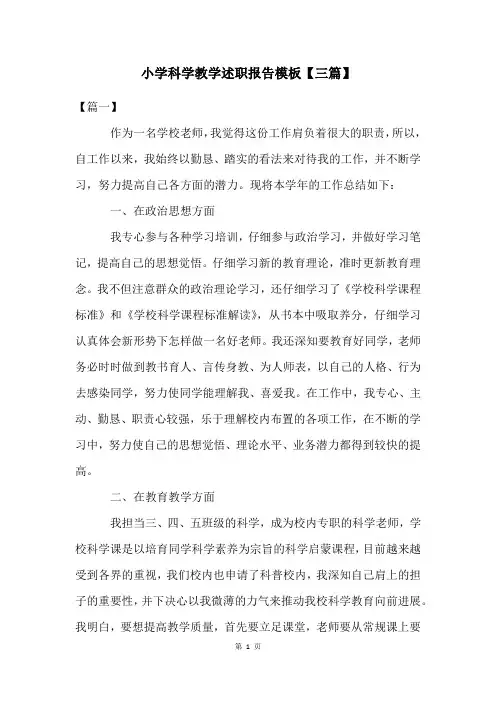 小学科学教学述职报告模板【三篇】

【篇一】

作为一名学校老师，我觉得这份工作肩负着很大的职责，所以，自工作以来，我始终以勤恳、踏实的看法来对待我的工作，并不断学习，努力提高自己各方面的潜力。现将本学年的工作总结如下：

一、在政治思想方面

我专心参与各种学习培训，仔细参与政治学习，并做好学习笔记，提高自己的思想觉悟。仔细学习新的教育理论，准时更新教育理念。我不但注意群众的政治理论学习，还仔细学习了《学校科学课程标准》和《学校科学课程标准解读》，从书本中吸取养分，仔细学习认真体会新形势下怎样做一名好老师。我还深知要教育好同学，老师务必时时做到教书育人、言传身教、为人师表，以自己的人格、行为去感染同学，努力使同学能理解我、喜爱我。在工作中，我专心、主动、勤恳、职责心较强，乐于理解校内布置的各项工作，在不断的学习中，努力使自己的思想觉悟、理论水平、业务潜力都得到较快的提高。

二、在教育教学方面

我担当三、四、五班级的科学，成为校内专职的科学老师，学校科学课是以培育同学科学素养为宗旨的科学启蒙课程，目前越来越受到各界的重视，我们校内也申请了科普校内，我深知自己肩上的担子的重要性，并下决心以我微薄的力气来推动我校科学教育向前进展。我明白，要想提高教学质量，首先要立足课堂，老师要从常规课上要

第 1 页